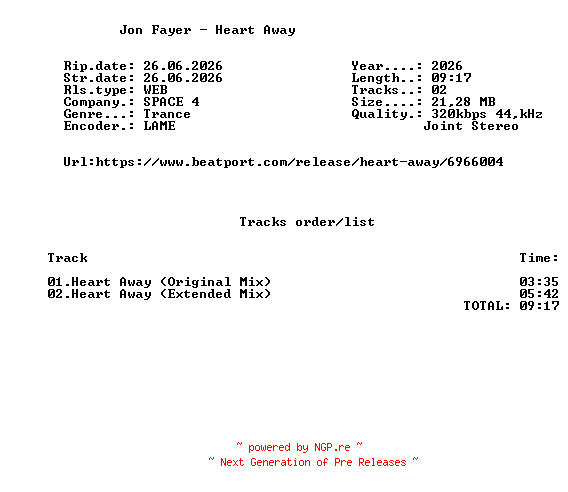 Jon Fayer - Heart Away

Rip.date: 26.06.2026
Str.date: 26.06.2026
Rls.type: WEB
Company.: SPACE 4
Genre...: Trance
Encoder.: LAME

Year....: 2026
Length..: 09:17
Tracks..: 02
Size....: 21,28 MB
Quality.: 320kbps 44,kHz
Joint Stereo

Url:https://www.beatport.com/release/heart-away/6966004

Tracks order/list

| Track | Time: |
|---|---|
| 01.Heart Away (Original Mix) | 03:35 |
| 02.Heart Away (Extended Mix) | 05:42 |
| | TOTAL: 09:17 |

~ powered by NGP.re ~
~ Next Generation of Pre Releases ~